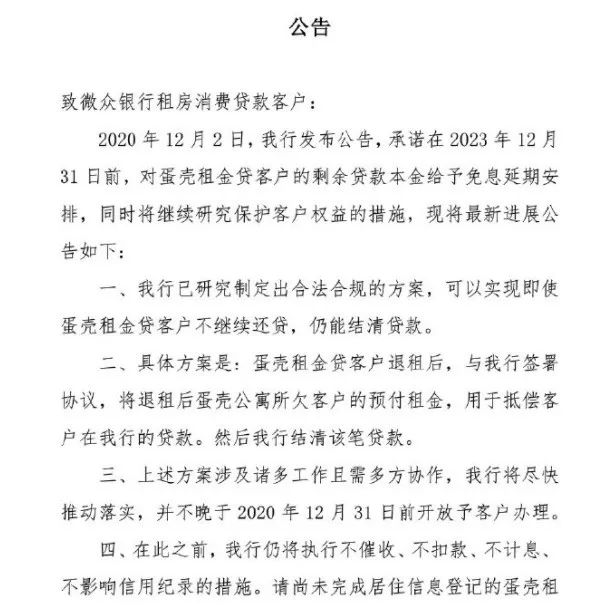 公告

致微众银行租房消费贷款客户：

2020 年 12 月 2 日，我行发布公告，承诺在 2023 年 12 月 31 日前，对蛋壳租金贷客户的剩余贷款本金给予免息延期安排，同时将继续研究保护客户权益的措施，现将最新进展公告如下：

一、我行已研究制定出合法合规的方案，可以实现即使蛋壳租金贷客户不继续还贷，仍能结清贷款。

二、具体方案是：蛋壳租金贷客户退租后，与我行签署协议，将退租后蛋壳公寓所欠客户的预付租金，用于抵偿客户在我行的贷款。然后我行结清该笔贷款。

三、上述方案涉及诸多工作且需多方协作，我行将尽快推动落实，并不晚于 2020 年 12 月 31 日前开放予客户办理。

四、在此之前，我行仍将执行不催收、不扣款、不计息、不影响信用纪录的措施。请尚未完成居住信息登记的蛋壳租